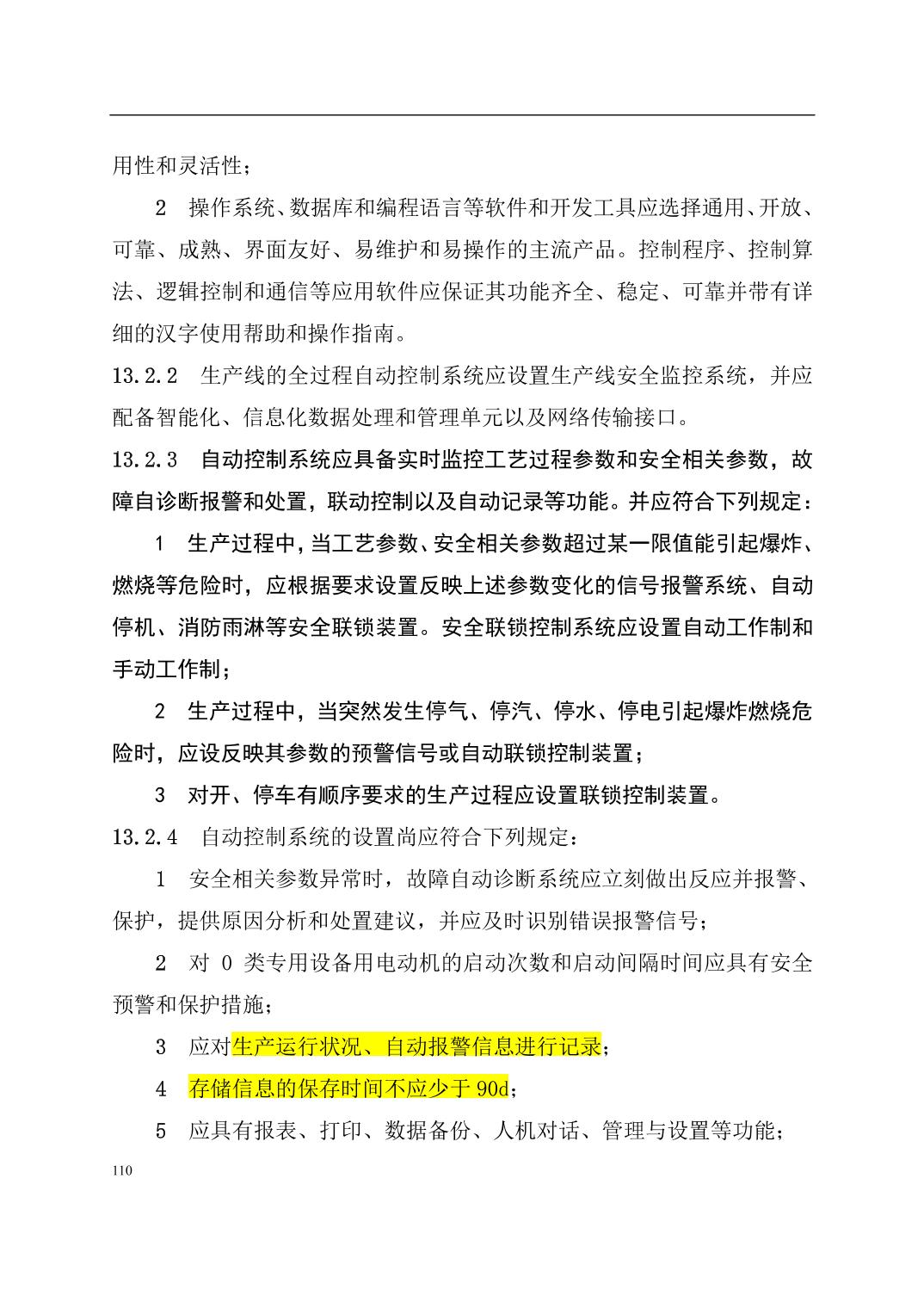 用性和灵活性；

2　操作系统、数据库和编程语言等软件和开发工具应选择通用、开放、可靠、成熟、界面友好、易维护和易操作的主流产品。控制程序、控制算法、逻辑控制和通信等应用软件应保证其功能齐全、稳定、可靠并带有详细的汉字使用帮助和操作指南。

13.2.2　生产线的全过程自动控制系统应设置生产线安全监控系统，并应配备智能化、信息化数据处理和管理单元以及网络传输接口。

13.2.3　自动控制系统应具备实时监控工艺过程参数和安全相关参数，故障自诊断报警和处置，联动控制以及自动记录等功能。并应符合下列规定：

1　生产过程中，当工艺参数、安全相关参数超过某一限值能引起爆炸、燃烧等危险时，应根据要求设置反映上述参数变化的信号报警系统、自动停机、消防雨淋等安全联锁装置。安全联锁控制系统应设置自动工作制和手动工作制；

2　生产过程中，当突然发生停气、停汽、停水、停电引起爆炸燃烧危险时，应设反映其参数的预警信号或自动联锁控制装置；

3　对开、停车有顺序要求的生产过程应设置联锁控制装置。

13.2.4　自动控制系统的设置尚应符合下列规定：

1　安全相关参数异常时，故障自动诊断系统应立刻做出反应并报警、保护，提供原因分析和处置建议，并应及时识别错误报警信号；

2　对 0 类专用设备用电动机的启动次数和启动间隔时间应具有安全预警和保护措施；

3　应对生产运行状况、自动报警信息进行记录；

4　存储信息的保存时间不应少于 90d；

5　应具有报表、打印、数据备份、人机对话、管理与设置等功能；

110